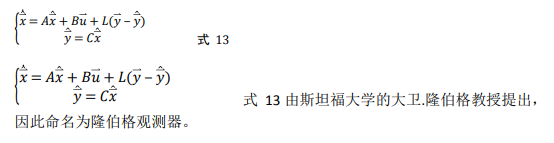 $\begin{cases} \dot{\hat{\vec{x}}} = A\hat{\vec{x}} + B\vec{u} + L(\vec{y} - \hat{\vec{y}}) \\ \hat{\vec{y}} = C\hat{\vec{x}} \end{cases}$ 式 13

$\begin{cases} \dot{\hat{\vec{x}}} = A\hat{\vec{x}} + B\vec{u} + L(\vec{y} - \hat{\vec{y}}) \\ \hat{\vec{y}} = C\hat{\vec{x}} \end{cases}$ 式 13 由斯坦福大学的大卫.隆伯格教授提出，因此命名为隆伯格观测器。